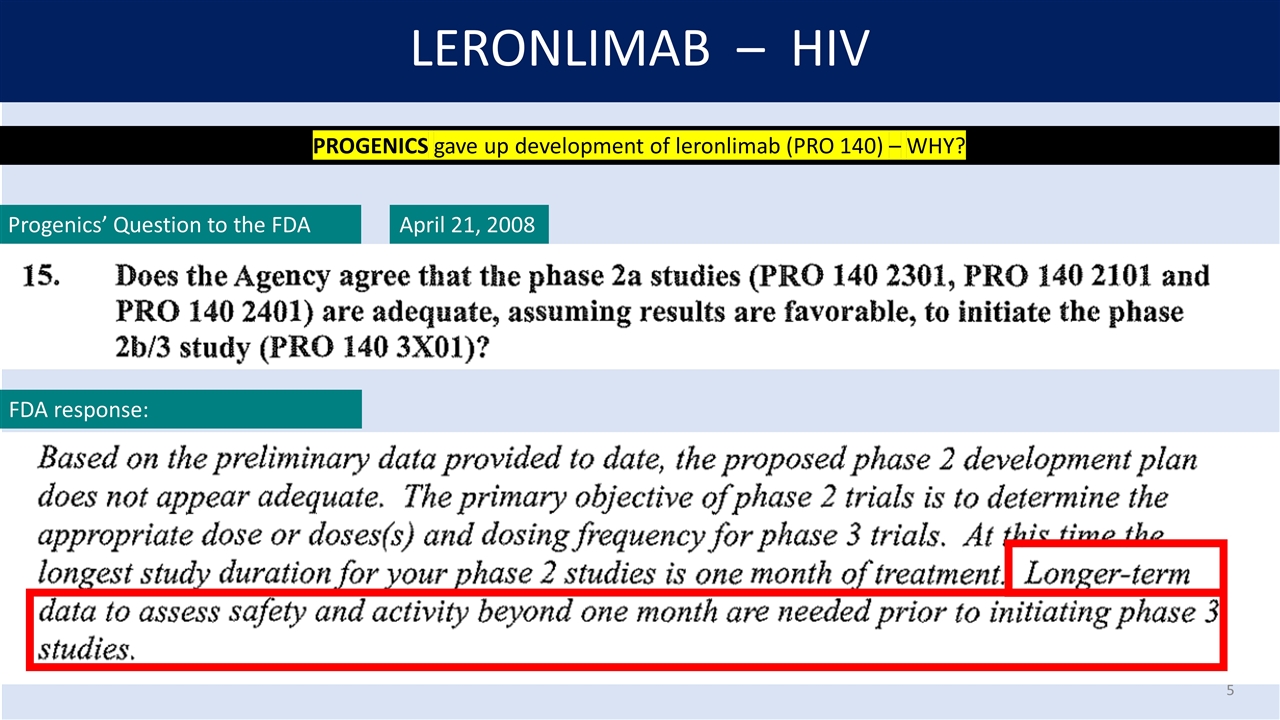 LERONLIMAB – HIV

PROGENICS gave up development of leronlimab (PRO 140) – WHY?

Progenics' Question to the FDA

April 21, 2008

15. Does the Agency agree that the phase 2a studies (PRO 140 2301, PRO 140 2101 and PRO 140 2401) are adequate, assuming results are favorable, to initiate the phase 2b/3 study (PRO 140 3X01)?

FDA response:

Based on the preliminary data provided to date, the proposed phase 2 development plan does not appear adequate. The primary objective of phase 2 trials is to determine the appropriate dose or doses(s) and dosing frequency for phase 3 trials. At this time the longest study duration for your phase 2 studies is one month of treatment. Longer-term data to assess safety and activity beyond one month are needed prior to initiating phase 3 studies.

5